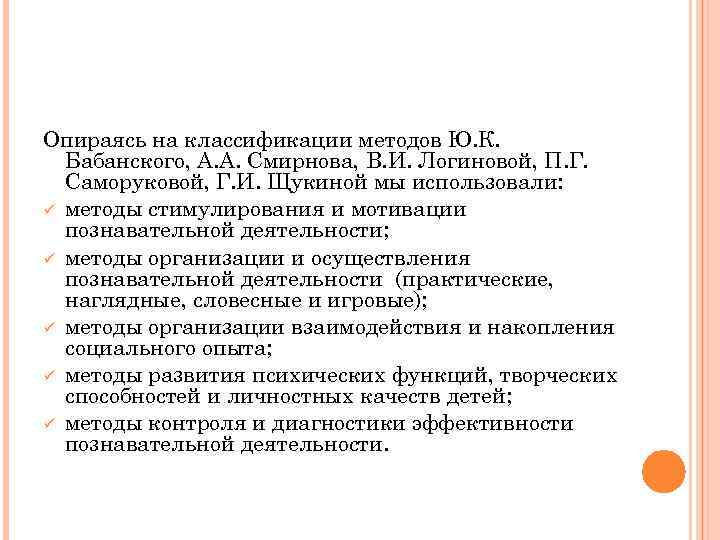 Опираясь на классификации методов Ю.К. Бабанского, А.А. Смирнова, В.И. Логиновой, П.Г. Саморуковой, Г.И. Щукиной мы использовали:

✓ методы стимулирования и мотивации познавательной деятельности;
✓ методы организации и осуществления познавательной деятельности (практические, наглядные, словесные и игровые);
✓ методы организации взаимодействия и накопления социального опыта;
✓ методы развития психических функций, творческих способностей и личностных качеств детей;
✓ методы контроля и диагностики эффективности познавательной деятельности.